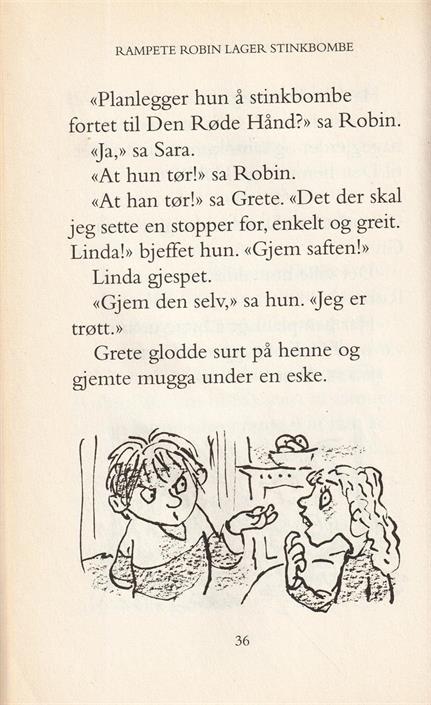 RAMPETE ROBIN LAGER STINKBOMBE

«Planlegger hun å stinkbombe fortet til Den Røde Hånd?» sa Robin.

«Ja,» sa Sara.

«At hun tør!» sa Robin.

«At han tør!» sa Grete. «Det der skal jeg sette en stopper for, enkelt og greit. Linda!» bjeffet hun. «Gjem saften!»

Linda gjespet.

«Gjem den selv,» sa hun. «Jeg er trøtt.»

Grete glodde surt på henne og gjemte mugga under en eske.

36